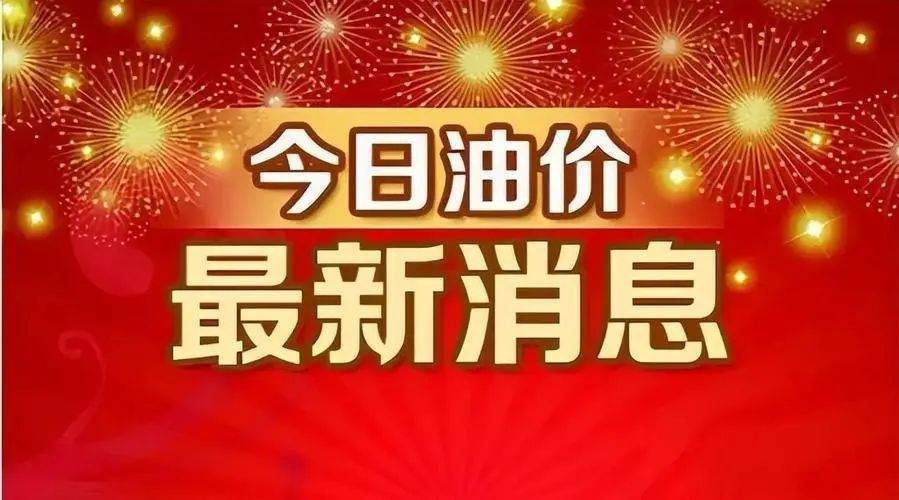 今日油价
最新消息